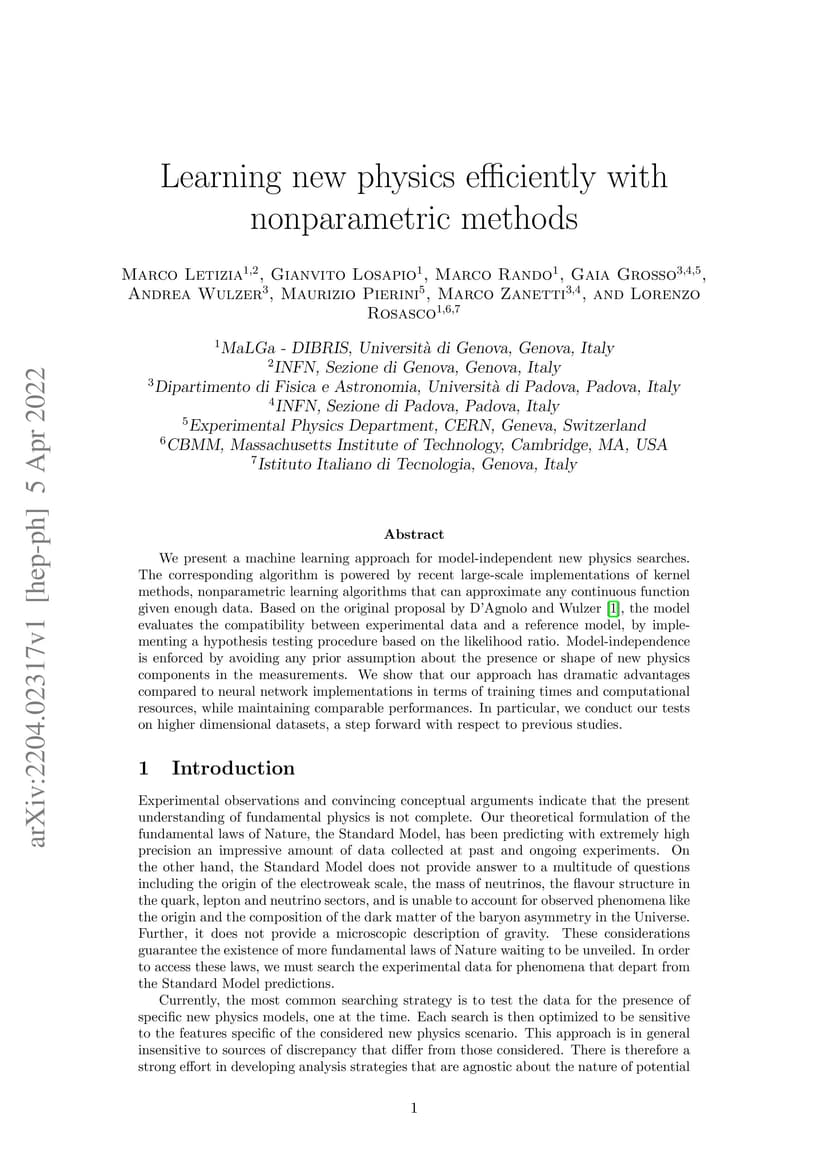 arXiv:2204.02317v1 [hep-ph] 5 Apr 2022

Learning new physics efficiently with nonparametric methods

Marco Letizia$^{1,2}$, Gianvito Losapio$^{1}$, Marco Rando$^{1}$, Gaia Grosso$^{3,4,5}$, Andrea Wulzer$^{3}$, Maurizio Pierini$^{5}$, Marco Zanetti$^{3,4}$, and Lorenzo Rosasco$^{1,6,7}$

$^{1}$MaLGa - DIBRIS, Università di Genova, Genova, Italy
$^{2}$INFN, Sezione di Genova, Genova, Italy
$^{3}$Dipartimento di Fisica e Astronomia, Università di Padova, Padova, Italy
$^{4}$INFN, Sezione di Padova, Padova, Italy
$^{5}$Experimental Physics Department, CERN, Geneva, Switzerland
$^{6}$CBMM, Massachusetts Institute of Technology, Cambridge, MA, USA
$^{7}$Istituto Italiano di Tecnologia, Genova, Italy

Abstract

We present a machine learning approach for model-independent new physics searches. The corresponding algorithm is powered by recent large-scale implementations of kernel methods, nonparametric learning algorithms that can approximate any continuous function given enough data. Based on the original proposal by D'Agnolo and Wulzer [1], the model evaluates the compatibility between experimental data and a reference model, by implementing a hypothesis testing procedure based on the likelihood ratio. Model-independence is enforced by avoiding any prior assumption about the presence or shape of new physics components in the measurements. We show that our approach has dramatic advantages compared to neural network implementations in terms of training times and computational resources, while maintaining comparable performances. In particular, we conduct our tests on higher dimensional datasets, a step forward with respect to previous studies.

1 Introduction

Experimental observations and convincing conceptual arguments indicate that the present understanding of fundamental physics is not complete. Our theoretical formulation of the fundamental laws of Nature, the Standard Model, has been predicting with extremely high precision an impressive amount of data collected at past and ongoing experiments. On the other hand, the Standard Model does not provide answer to a multitude of questions including the origin of the electroweak scale, the mass of neutrinos, the flavour structure in the quark, lepton and neutrino sectors, and is unable to account for observed phenomena like the origin and the composition of the dark matter of the baryon asymmetry in the Universe. Further, it does not provide a microscopic description of gravity. These considerations guarantee the existence of more fundamental laws of Nature waiting to be unveiled. In order to access these laws, we must search the experimental data for phenomena that depart from the Standard Model predictions.

Currently, the most common searching strategy is to test the data for the presence of specific new physics models, one at the time. Each search is then optimized to be sensitive to the features specific of the considered new physics scenario. This approach is in general insensitive to sources of discrepancy that differ from those considered. There is therefore a strong effort in developing analysis strategies that are agnostic about the nature of potential

1